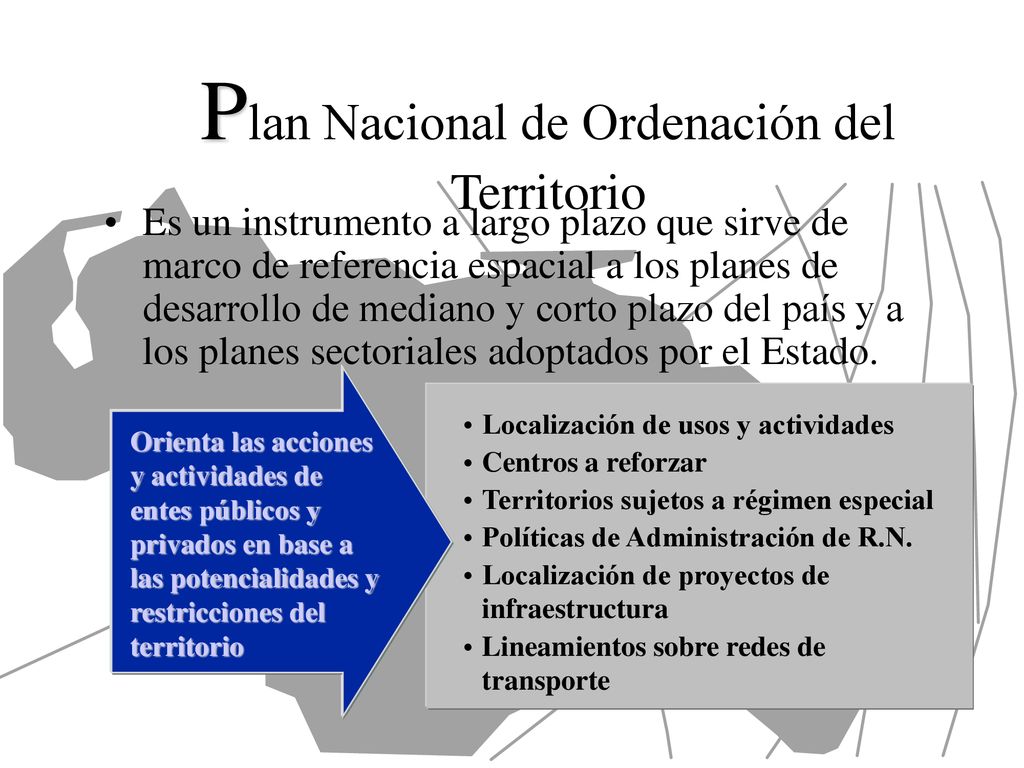 Plan Nacional de Ordenación del Territorio

• Es un instrumento a largo plazo que sirve de marco de referencia espacial a los planes de desarrollo de mediano y corto plazo del país y a los planes sectoriales adoptados por el Estado.

Orienta las acciones y actividades de entes públicos y privados en base a las potencialidades y restricciones del territorio

• Localización de usos y actividades
• Centros a reforzar
• Territorios sujetos a régimen especial
• Políticas de Administración de R.N.
• Localización de proyectos de infraestructura
• Lineamientos sobre redes de transporte